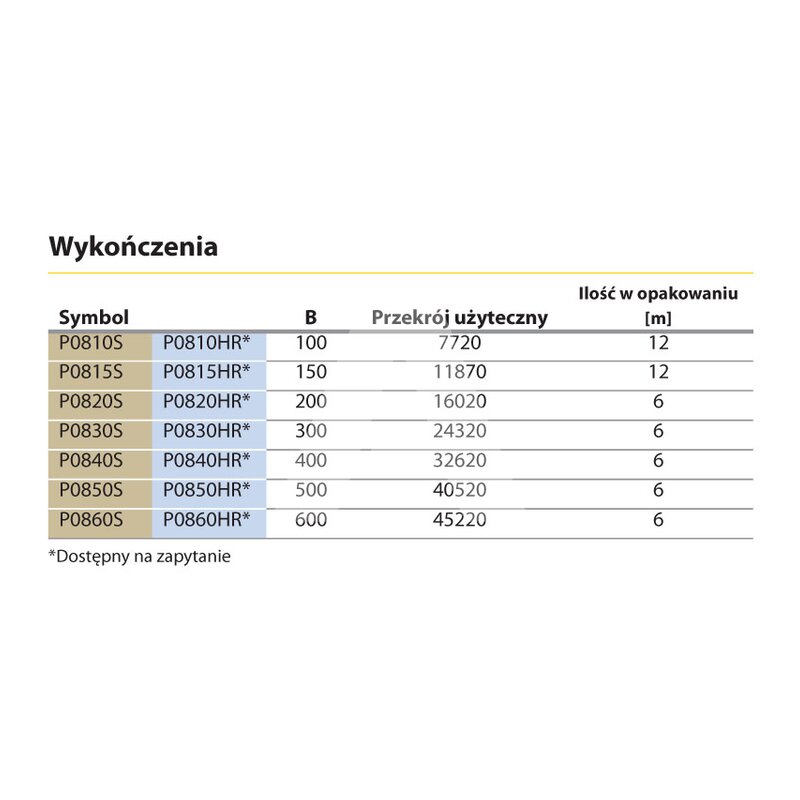 Wykończenia

| Symbol | | B | Przekrój użyteczny | Ilość w opakowaniu [m] |
|---|---|---|---|---|
| P0810S | P0810HR* | 100 | 7720 | 12 |
| P0815S | P0815HR* | 150 | 11870 | 12 |
| P0820S | P0820HR* | 200 | 16020 | 6 |
| P0830S | P0830HR* | 300 | 24320 | 6 |
| P0840S | P0840HR* | 400 | 32620 | 6 |
| P0850S | P0850HR* | 500 | 40520 | 6 |
| P0860S | P0860HR* | 600 | 45220 | 6 |

*Dostępny na zapytanie